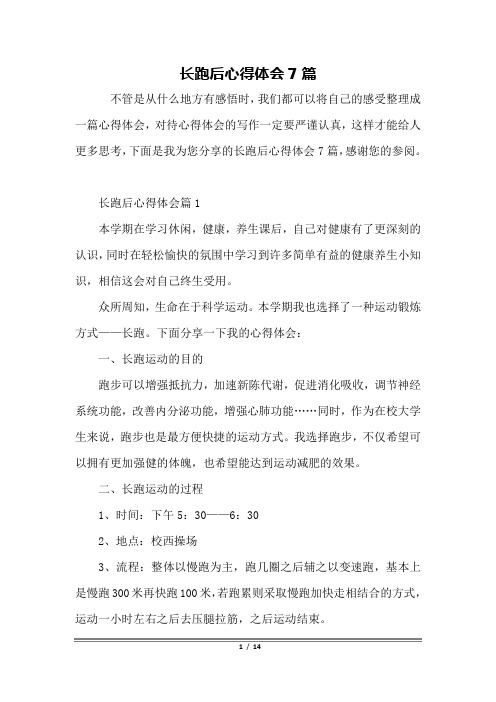 长跑后心得体会7篇

不管是从什么地方有感悟时，我们都可以将自己的感受整理成一篇心得体会，对待心得体会的写作一定要严谨认真，这样才能给人更多思考，下面是我为您分享的长跑后心得体会7篇，感谢您的参阅。

长跑后心得体会篇1

本学期在学习休闲，健康，养生课后，自己对健康有了更深刻的认识，同时在轻松愉快的氛围中学习到许多简单有益的健康养生小知识，相信这会对自己终生受用。

众所周知，生命在于科学运动。本学期我也选择了一种运动锻炼方式——长跑。下面分享一下我的心得体会：

一、长跑运动的目的

跑步可以增强抵抗力，加速新陈代谢，促进消化吸收，调节神经系统功能，改善内分泌功能，增强心肺功能……同时，作为在校大学生来说，跑步也是最方便快捷的运动方式。我选择跑步，不仅希望可以拥有更加强健的体魄，也希望能达到运动减肥的效果。

二、长跑运动的过程

1、时间：下午5：30——6：30

2、地点：校西操场

3、流程：整体以慢跑为主，跑几圈之后辅之以变速跑，基本上是慢跑300米再快跑100米，若跑累则采取慢跑加快走相结合的方式，运动一小时左右之后去压腿拉筋，之后运动结束。

1 / 14